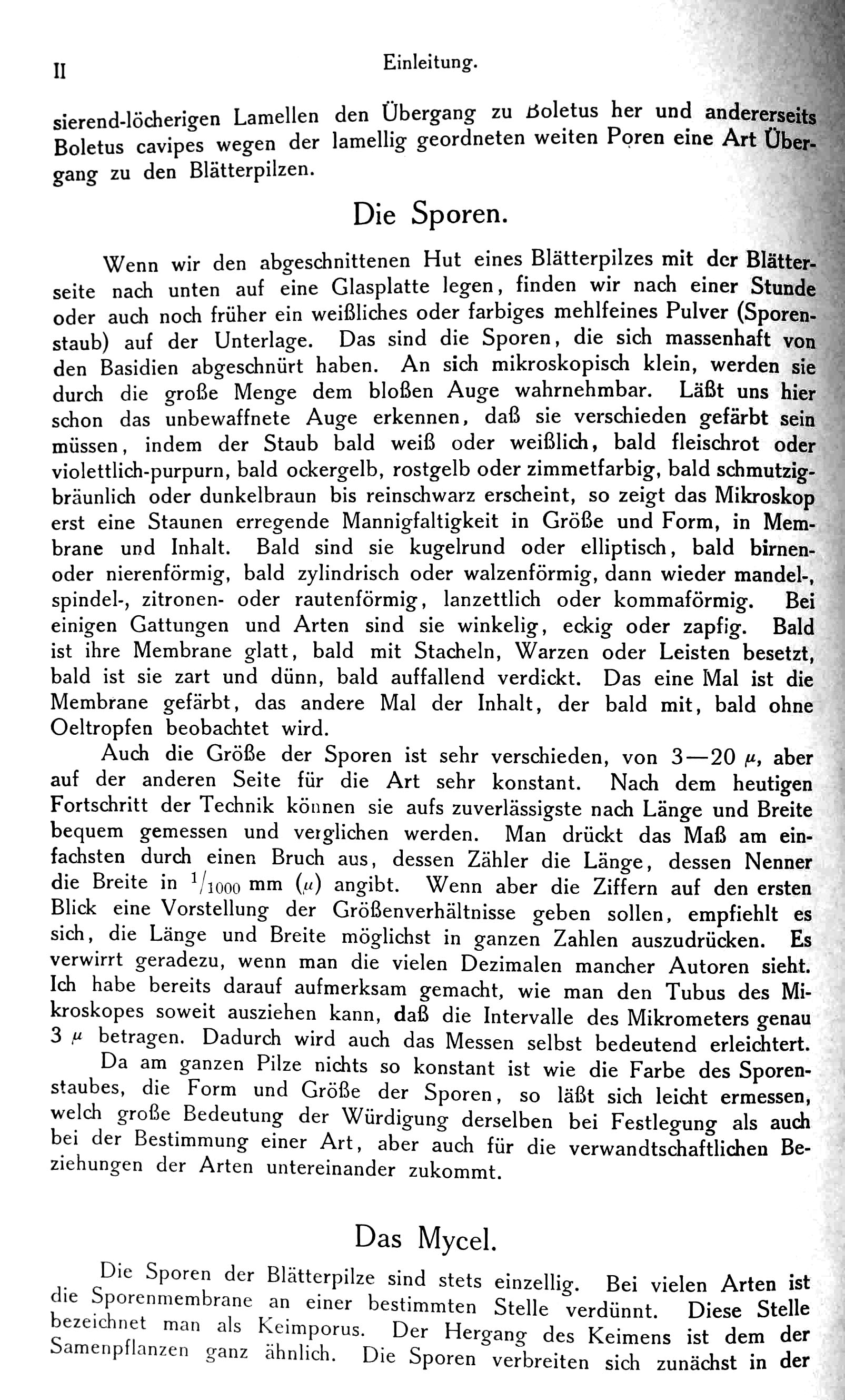 II Einleitung.

sierend-löcherigen Lamellen den Übergang zu Boletus her und andererseits Boletus cavipes wegen der lamellig geordneten weiten Poren eine Art Übergang zu den Blätterpilzen.

Die Sporen.

Wenn wir den abgeschnittenen Hut eines Blätterpilzes mit der Blätterseite nach unten auf eine Glasplatte legen, finden wir nach einer Stunde oder auch noch früher ein weißliches oder farbiges mehlfeines Pulver (Sporenstaub) auf der Unterlage. Das sind die Sporen, die sich massenhaft von den Basidien abgeschnürt haben. An sich mikroskopisch klein, werden sie durch die große Menge dem bloßen Auge wahrnehmbar. Läßt uns hier schon das unbewaffnete Auge erkennen, daß sie verschieden gefärbt sein müssen, indem der Staub bald weiß oder weißlich, bald fleischrot oder violettlich-purpurn, bald ockergelb, rostgelb oder zimmetfarbig, bald schmutzigbräunlich oder dunkelbraun bis reinschwarz erscheint, so zeigt das Mikroskop erst eine Staunen erregende Mannigfaltigkeit in Größe und Form, in Membrane und Inhalt. Bald sind sie kugelrund oder elliptisch, bald birnen- oder nierenförmig, bald zylindrisch oder walzenförmig, dann wieder mandel-, spindel-, zitronen- oder rautenförmig, lanzettlich oder kommaförmig. Bei einigen Gattungen und Arten sind sie winkelig, eckig oder zapfig. Bald ist ihre Membrane glatt, bald mit Stacheln, Warzen oder Leisten besetzt, bald ist sie zart und dünn, bald auffallend verdickt. Das eine Mal ist die Membrane gefärbt, das andere Mal der Inhalt, der bald mit, bald ohne Oeltropfen beobachtet wird.

Auch die Größe der Sporen ist sehr verschieden, von 3—20 $\mu$, aber auf der anderen Seite für die Art sehr konstant. Nach dem heutigen Fortschritt der Technik können sie aufs zuverlässigste nach Länge und Breite bequem gemessen und verglichen werden. Man drückt das Maß am einfachsten durch einen Bruch aus, dessen Zähler die Länge, dessen Nenner die Breite in $^1/_{1000}$ mm ($\mu$) angibt. Wenn aber die Ziffern auf den ersten Blick eine Vorstellung der Größenverhältnisse geben sollen, empfiehlt es sich, die Länge und Breite möglichst in ganzen Zahlen auszudrücken. Es verwirrt geradezu, wenn man die vielen Dezimalen mancher Autoren sieht. Ich habe bereits darauf aufmerksam gemacht, wie man den Tubus des Mikroskopes soweit ausziehen kann, daß die Intervalle des Mikrometers genau 3 $\mu$ betragen. Dadurch wird auch das Messen selbst bedeutend erleichtert.

Da am ganzen Pilze nichts so konstant ist wie die Farbe des Sporenstaubes, die Form und Größe der Sporen, so läßt sich leicht ermessen, welch große Bedeutung der Würdigung derselben bei Festlegung als auch bei der Bestimmung einer Art, aber auch für die verwandtschaftlichen Beziehungen der Arten untereinander zukommt.

Das Mycel.

Die Sporen der Blätterpilze sind stets einzellig. Bei vielen Arten ist die Sporenmembrane an einer bestimmten Stelle verdünnt. Diese Stelle bezeichnet man als Keimporus. Der Hergang des Keimens ist dem der Samenpflanzen ganz ähnlich. Die Sporen verbreiten sich zunächst in der